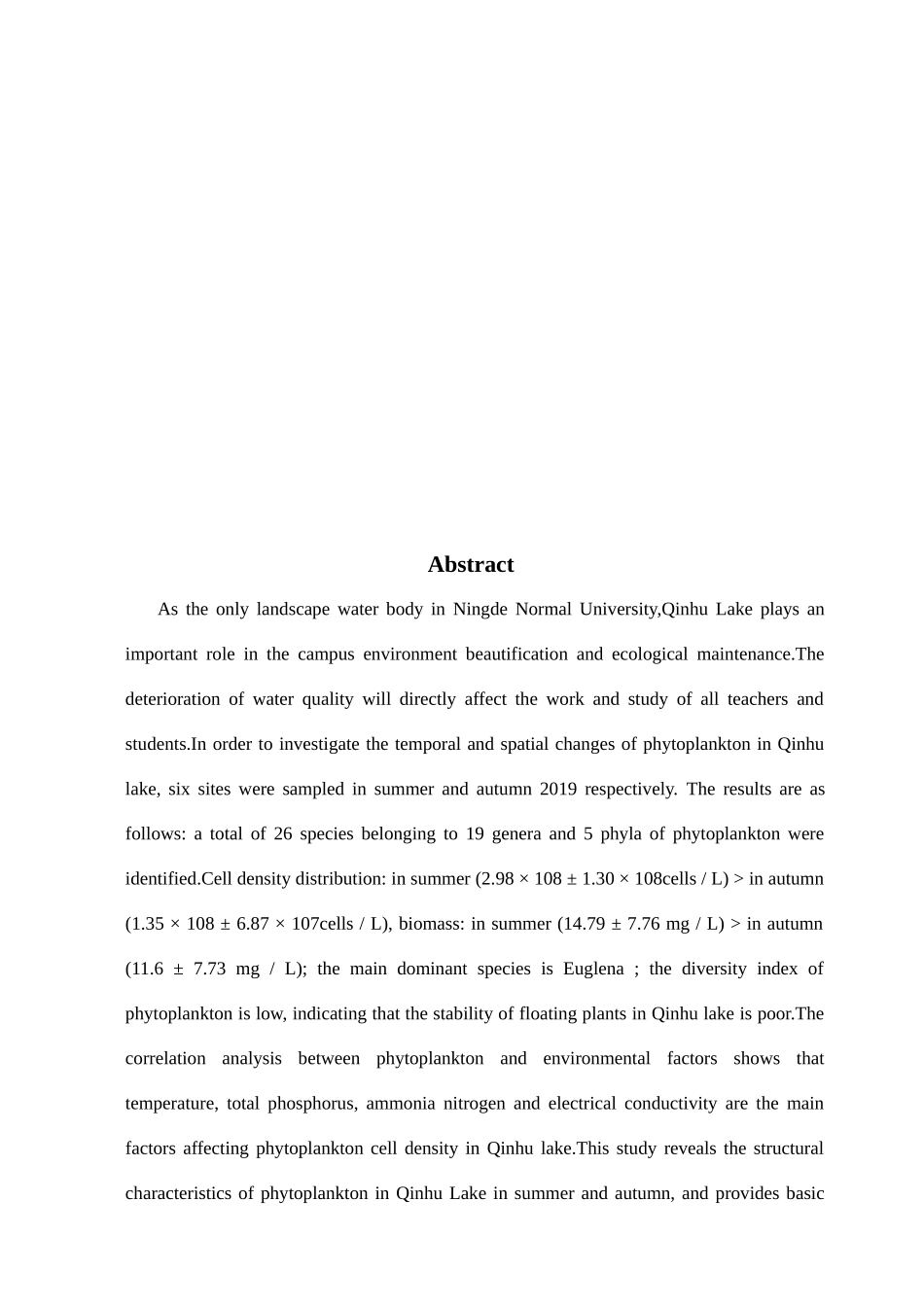 Abstract

As the only landscape water body in Ningde Normal University,Qinhu Lake plays an important role in the campus environment beautification and ecological maintenance.The deterioration of water quality will directly affect the work and study of all teachers and students.In order to investigate the temporal and spatial changes of phytoplankton in Qinhu lake, six sites were sampled in summer and autumn 2019 respectively. The results are as follows: a total of 26 species belonging to 19 genera and 5 phyla of phytoplankton were identified.Cell density distribution: in summer (2.98 × 108 ± 1.30 × 108cells / L) > in autumn (1.35 × 108 ± 6.87 × 107cells / L), biomass: in summer (14.79 ± 7.76 mg / L) > in autumn (11.6 ± 7.73 mg / L); the main dominant species is Euglena ; the diversity index of phytoplankton is low, indicating that the stability of floating plants in Qinhu lake is poor.The correlation analysis between phytoplankton and environmental factors shows that temperature, total phosphorus, ammonia nitrogen and electrical conductivity are the main factors affecting phytoplankton cell density in Qinhu lake.This study reveals the structural characteristics of phytoplankton in Qinhu Lake in summer and autumn, and provides basic